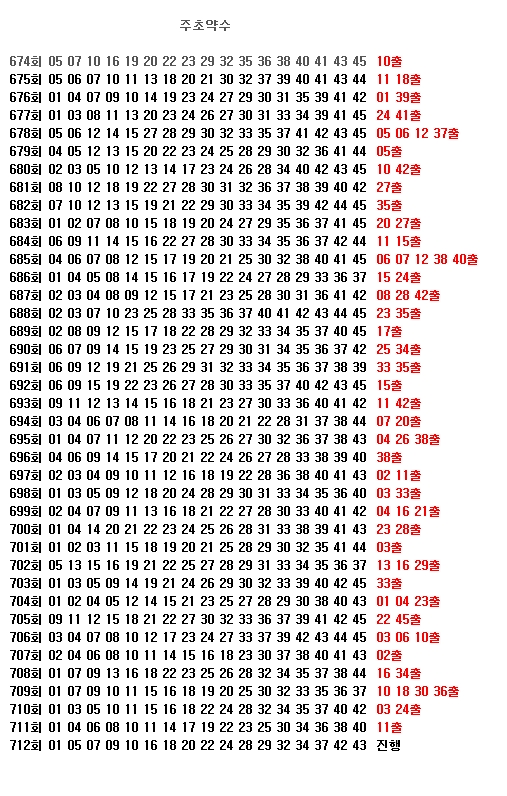 주초약수

674회 05 07 10 16 19 20 22 23 29 32 35 36 38 40 41 43 45 10출
675회 05 06 07 10 11 13 18 20 21 30 32 37 39 40 41 43 44 11 18출
676회 01 04 07 09 10 14 19 23 24 27 29 30 31 35 39 41 42 01 39출
677회 01 03 08 11 13 20 23 24 26 27 30 31 33 34 39 41 45 24 41출
678회 05 06 12 14 15 27 28 29 30 32 33 35 37 41 42 43 45 05 06 12 37출
679회 04 05 12 13 15 20 22 23 24 25 28 29 30 32 36 41 44 05출
680회 02 03 05 10 12 13 14 17 23 24 26 28 34 40 42 43 45 10 42출
681회 08 10 12 18 19 22 27 28 30 31 32 36 37 38 39 40 42 27출
682회 07 10 12 13 15 19 21 22 29 30 33 34 35 39 42 44 45 35출
683회 01 02 07 08 10 15 18 19 20 24 27 29 35 36 37 41 45 20 27출
684회 06 09 11 14 15 16 22 27 28 30 33 34 35 36 37 42 44 11 15출
685회 04 06 07 08 12 15 17 19 20 21 25 30 32 38 40 41 45 06 07 12 38 40출
686회 01 04 05 08 14 15 16 17 19 22 24 27 28 29 33 36 37 15 24출
687회 02 03 04 08 09 12 15 17 21 23 25 28 30 31 36 41 42 08 28 42출
688회 02 03 07 10 23 25 28 33 35 36 37 40 41 42 43 44 45 23 35출
689회 02 08 09 12 15 17 18 22 28 29 32 33 34 35 37 40 45 17출
690회 06 07 09 14 15 19 23 25 27 29 30 31 34 35 36 37 42 25 34출
691회 06 09 12 19 21 25 26 29 31 32 33 34 35 36 37 38 39 33 35출
692회 06 09 15 19 22 23 26 27 28 30 33 35 37 40 42 43 45 15출
693회 09 11 12 13 14 15 16 18 21 23 27 30 33 36 40 41 42 11 42출
694회 03 04 06 07 08 11 14 16 18 20 21 22 28 31 37 38 44 07 20출
695회 01 04 07 11 12 20 22 23 25 26 27 30 32 36 37 38 43 04 26 38출
696회 04 06 09 14 15 17 20 21 22 24 26 27 28 33 38 39 40 38출
697회 02 03 04 09 10 11 12 16 18 19 22 28 36 38 40 41 43 02 11출
698회 01 03 05 09 12 18 20 24 28 29 30 31 33 34 35 36 40 03 33출
699회 02 04 07 09 11 13 16 18 21 22 27 28 30 33 40 41 42 04 16 21출
700회 01 04 14 20 21 22 23 24 25 26 28 31 33 38 39 41 43 23 28출
701회 01 02 03 11 15 18 19 20 21 25 28 29 30 32 35 41 44 03출
702회 05 13 15 16 19 21 22 25 27 28 29 31 33 34 35 36 37 13 16 29출
703회 01 03 05 09 14 19 21 24 26 29 30 32 33 39 40 42 45 33출
704회 01 02 04 05 12 14 15 21 23 25 27 28 29 30 38 40 43 01 04 23출
705회 09 11 12 15 18 21 22 27 30 32 33 36 37 39 41 42 45 22 45출
706회 03 04 07 08 10 12 17 23 24 27 33 37 39 42 43 44 45 03 06 10출
707회 02 04 06 08 10 11 14 15 16 18 23 30 37 38 40 41 43 02출
708회 01 07 09 13 16 18 22 23 25 26 28 32 34 35 37 38 44 16 34출
709회 01 07 09 10 11 15 16 18 19 20 25 30 32 33 35 36 37 10 18 30 36출
710회 01 03 05 10 11 15 16 18 22 24 28 32 34 35 37 40 42 03 24출
711회 01 04 06 08 10 11 14 17 19 22 23 25 30 34 36 38 40 11출
712회 01 05 07 09 10 16 18 20 22 24 28 29 32 34 37 42 43 진행